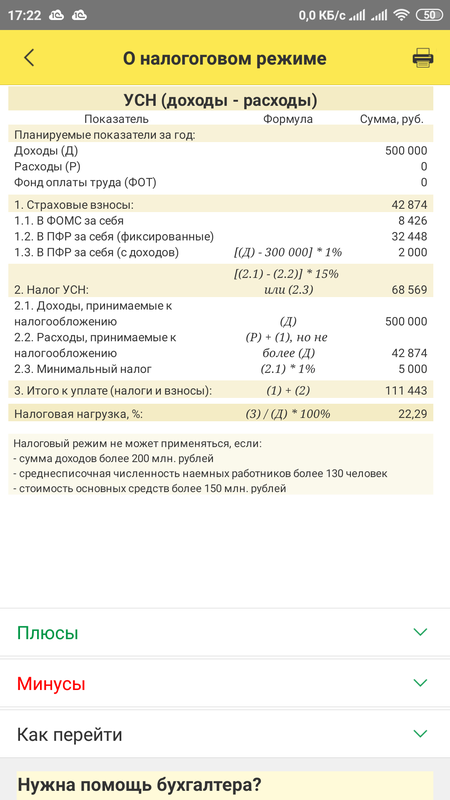 17:22 0,0 КБ/с 50

О налоговом режиме

УСН (доходы - расходы)

| Показатель | Формула | Сумма, руб. |
|---|---|---|
| Планируемые показатели за год: | | |
| Доходы (Д) | | 500 000 |
| Расходы (Р) | | 0 |
| Фонд оплаты труда (ФОТ) | | 0 |
| 1. Страховые взносы: | | 42 874 |
| 1.1. В ФОМС за себя | | 8 426 |
| 1.2. В ПФР за себя (фиксированные) | | 32 448 |
| 1.3. В ПФР за себя (с доходов) | [(Д) - 300 000] * 1% | 2 000 |
| 2. Налог УСН: | [(2.1) - (2.2)] * 15% или (2.3) | 68 569 |
| 2.1. Доходы, принимаемые к налогообложению | (Д) | 500 000 |
| 2.2. Расходы, принимаемые к налогообложению | (Р) + (1), но не более (Д) | 42 874 |
| 2.3. Минимальный налог | (2.1) * 1% | 5 000 |
| 3. Итого к уплате (налоги и взносы): | (1) + (2) | 111 443 |
| Налоговая нагрузка, %: | (3) / (Д) * 100% | 22,29 |

Налоговый режим не может применяться, если:
- сумма доходов более 200 млн. рублей
- среднесписочная численность наемных работников более 130 человек
- стоимость основных средств более 150 млн. рублей

Плюсы

Минусы

Как перейти

Нужна помощь бухгалтера?